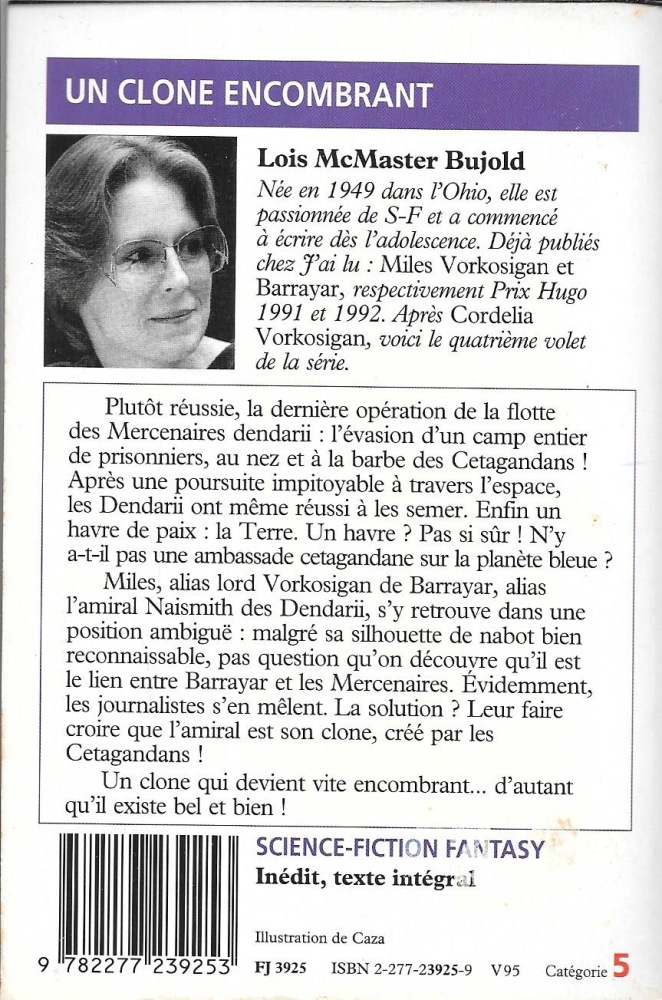 UN CLONE ENCOMBRANT

Lois McMaster Bujold

Née en 1949 dans l'Ohio, elle est passionnée de S-F et a commencé à écrire dès l'adolescence. Déjà publiés chez J'ai lu : Miles Vorkosigan et Barrayar, respectivement Prix Hugo 1991 et 1992. Après Cordelia Vorkosigan, voici le quatrième volet de la série.

Plutôt réussie, la dernière opération de la flotte des Mercenaires dendarii : l'évasion d'un camp entier de prisonniers, au nez et à la barbe des Cetagandans ! Après une poursuite impitoyable à travers l'espace, les Dendarii ont même réussi à les semer. Enfin un havre de paix : la Terre. Un havre ? Pas si sûr ! N'y a-t-il pas une ambassade cetagandane sur la planète bleue ?

Miles, alias lord Vorkosigan de Barrayar, alias l'amiral Naismith des Dendarii, s'y retrouve dans une position ambiguë : malgré sa silhouette de nabot bien reconnaissable, pas question qu'on découvre qu'il est le lien entre Barrayar et les Mercenaires. Évidemment, les journalistes s'en mêlent. La solution ? Leur faire croire que l'amiral est son clone, créé par les Cetagandans !

Un clone qui devient vite encombrant... d'autant qu'il existe bel et bien !

SCIENCE-FICTION FANTASY
Inédit, texte intégral

Illustration de Caza

9 782277 239253

FJ 3925 ISBN 2-277-23925-9 V95 Catégorie 5